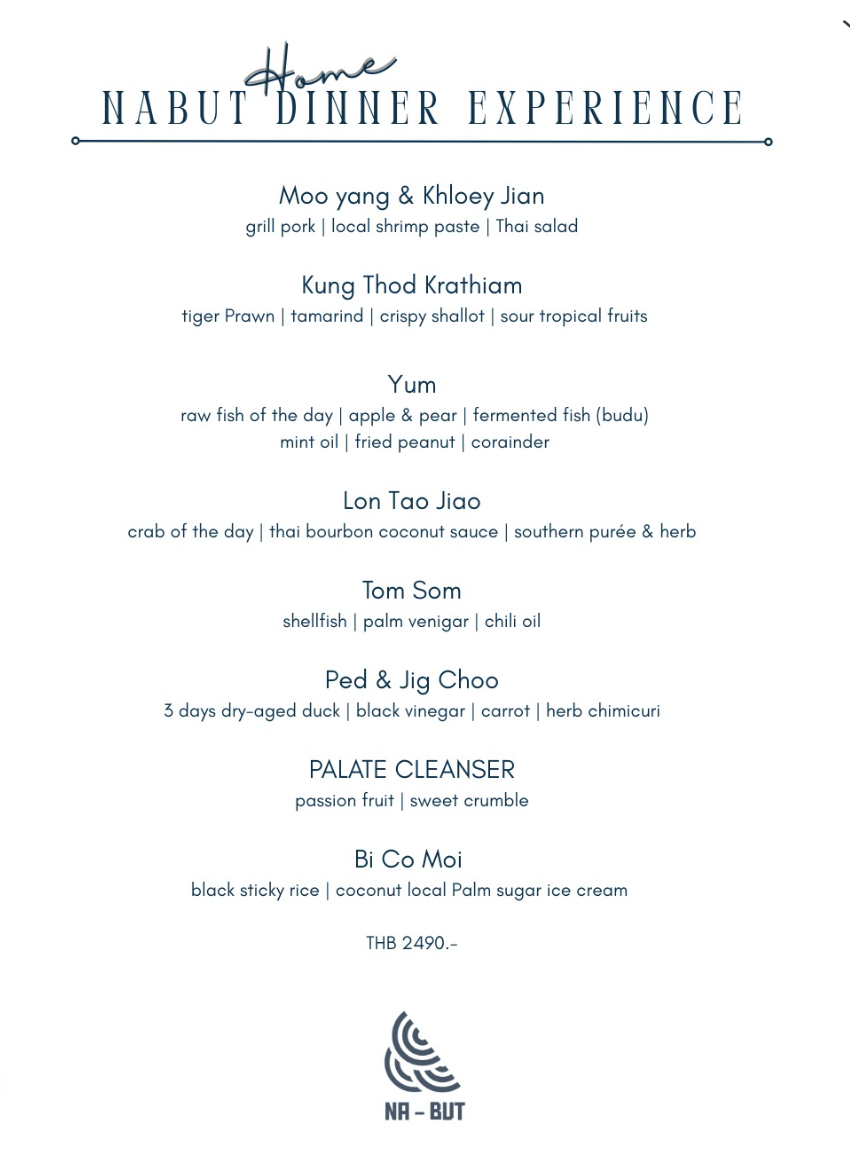 Home
NABUT DINNER EXPERIENCE

Moo yang & Khloey Jian
grill pork | local shrimp paste | Thai salad

Kung Thod Krathiam
tiger Prawn | tamarind | crispy shallot | sour tropical fruits

Yum
raw fish of the day | apple & pear | fermented fish (budu)
mint oil | fried peanut | corainder

Lon Tao Jiao
crab of the day | thai bourbon coconut sauce | southern purée & herb

Tom Som
shellfish | palm venigar | chili oil

Ped & Jig Choo
3 days dry-aged duck | black vinegar | carrot | herb chimicuri

PALATE CLEANSER
passion fruit | sweet crumble

Bi Co Moi
black sticky rice | coconut local Palm sugar ice cream

THB 2490.-

NA - BUT